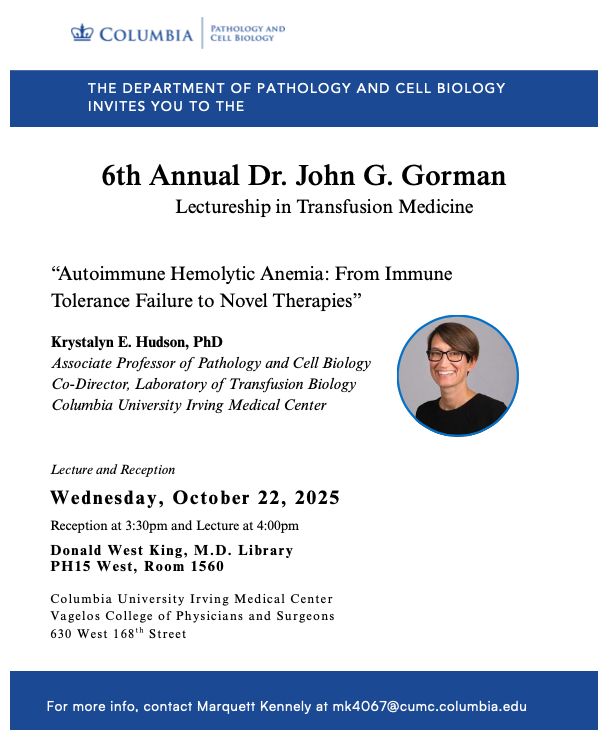 COLUMBIA | PATHOLOGY AND CELL BIOLOGY

THE DEPARTMENT OF PATHOLOGY AND CELL BIOLOGY INVITES YOU TO THE

6th Annual Dr. John G. Gorman
Lectureship in Transfusion Medicine

“Autoimmune Hemolytic Anemia: From Immune Tolerance Failure to Novel Therapies”

Krystalyn E. Hudson, PhD
Associate Professor of Pathology and Cell Biology
Co-Director, Laboratory of Transfusion Biology
Columbia University Irving Medical Center

Lecture and Reception

Wednesday, October 22, 2025

Reception at 3:30pm and Lecture at 4:00pm

Donald West King, M.D. Library
PH15 West, Room 1560

Columbia University Irving Medical Center
Vagelos College of Physicians and Surgeons
630 West 168$^{th}$ Street

For more info, contact Marquett Kennely at mk4067@cumc.columbia.edu